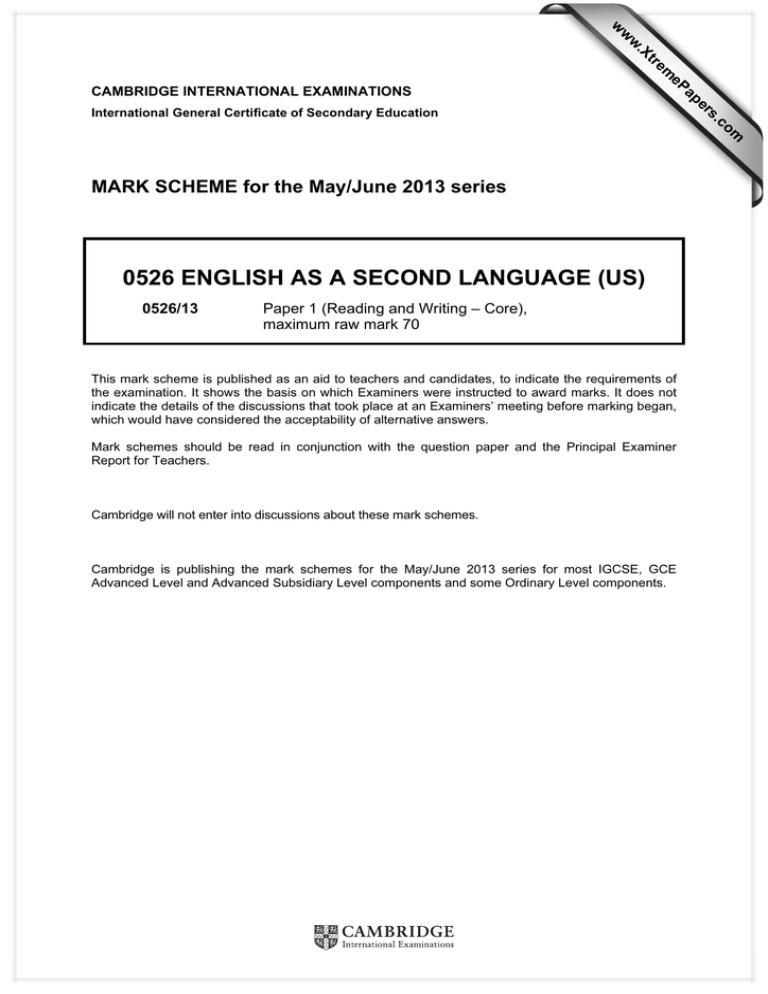 CAMBRIDGE INTERNATIONAL EXAMINATIONS
International General Certificate of Secondary Education

MARK SCHEME for the May/June 2013 series

0526 ENGLISH AS A SECOND LANGUAGE (US)

0526/13 Paper 1 (Reading and Writing – Core), maximum raw mark 70

This mark scheme is published as an aid to teachers and candidates, to indicate the requirements of the examination. It shows the basis on which Examiners were instructed to award marks. It does not indicate the details of the discussions that took place at an Examiners' meeting before marking began, which would have considered the acceptability of alternative answers.

Mark schemes should be read in conjunction with the question paper and the Principal Examiner Report for Teachers.

Cambridge will not enter into discussions about these mark schemes.

Cambridge is publishing the mark schemes for the May/June 2013 series for most IGCSE, GCE Advanced Level and Advanced Subsidiary Level components and some Ordinary Level components.

CAMBRIDGE
International Examinations

www.XtremePapers.com